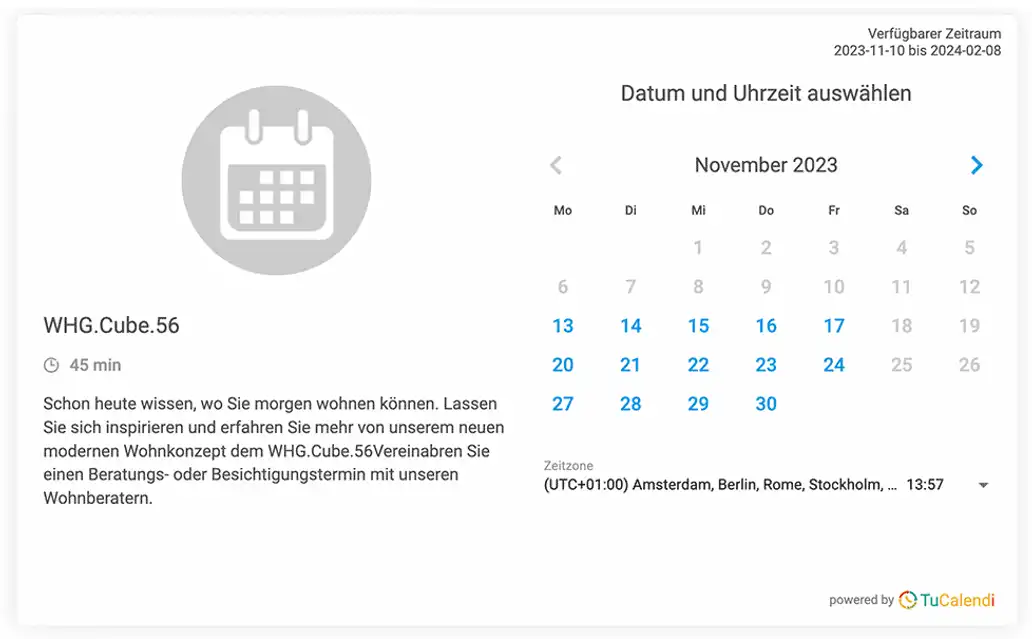 Verfügbarer Zeitraum
2023-11-10 bis 2024-02-08

WHG.Cube.56

45 min

Schon heute wissen, wo Sie morgen wohnen können. Lassen Sie sich inspirieren und erfahren Sie mehr von unserem neuen modernen Wohnkonzept dem WHG.Cube.56Vereinabren Sie einen Beratungs- oder Besichtigungstermin mit unseren Wohnberatern.

Datum und Uhrzeit auswählen

November 2023

| Mo | Di | Mi | Do | Fr | Sa | So |
|---|---|---|---|---|---|---|
| | | 1 | 2 | 3 | 4 | 5 |
| 6 | 7 | 8 | 9 | 10 | 11 | 12 |
| 13 | 14 | 15 | 16 | 17 | 18 | 19 |
| 20 | 21 | 22 | 23 | 24 | 25 | 26 |
| 27 | 28 | 29 | 30 | | | |

Zeitzone
(UTC+01:00) Amsterdam, Berlin, Rome, Stockholm, ... 13:57

powered by TuCalendi